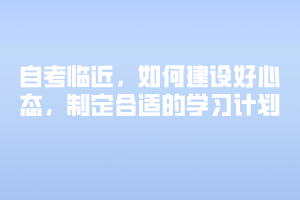 自考临近，如何建设好心态，制定合适的学习计划